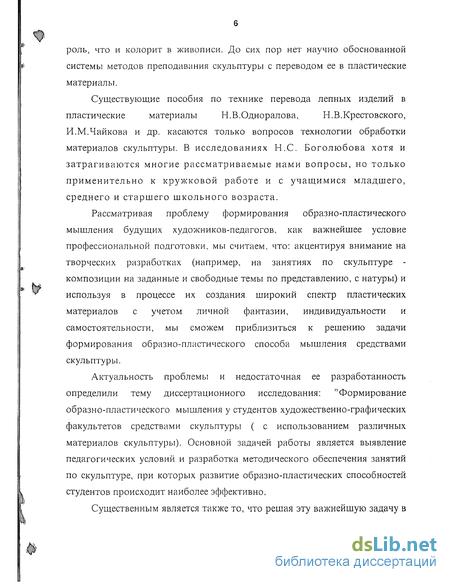 6

роль, что и колорит в живописи. До сих пор нет научно обоснованной системы методов преподавания скульптуры с переводом ее в пластические материалы.

Существующие пособия по технике перевода лепных изделий в пластические материалы Н.В.Одноралова, Н.В.Крестовского, И.М.Чайкова и др. касаются только вопросов технологии обработки материалов скульптуры. В исследованиях Н.С. Боголюбова хотя и затрагиваются многие рассматриваемые нами вопросы, но только применительно к кружковой работе и с учащимися младшего, среднего и старшего школьного возраста.

Рассматривая проблему формирования образно-пластического мышления будущих художников-педагогов, как важнейшее условие профессиональной подготовки, мы считаем, что: акцентируя внимание на творческих разработках (например, на занятиях по скульптуре - композиции на заданные и свободные темы по представлению, с натуры) и используя в процессе их создания широкий спектр пластических материалов с учетом личной фантазии, индивидуальности и самостоятельности, мы сможем приблизиться к решению задачи формирования образно-пластического способа мышления средствами скульптуры.

Актуальность проблемы и недостаточная ее разработанность определили тему диссертационного исследования: "Формирование образно-пластического мышления у студентов художественно-графических факультетов средствами скульптуры ( с использованием различных материалов скульптуры). Основной задачей работы является выявление педагогических условий и разработка методического обеспечения занятий по скульптуре, при которых развитие образно-пластических способностей студентов происходит наиболее эффективно.

Существенным является также то, что решая эту важнейшую задачу в

dsLib.net
библиотека диссертаций